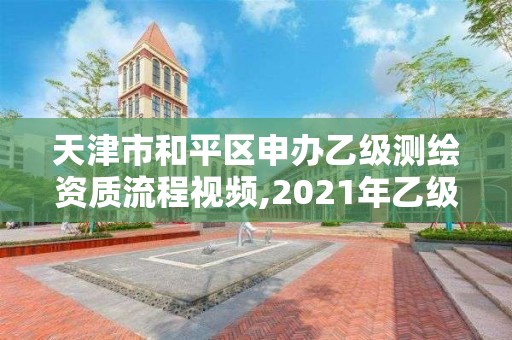 天津市和平区申办乙级测绘资质流程视频,2021年乙级